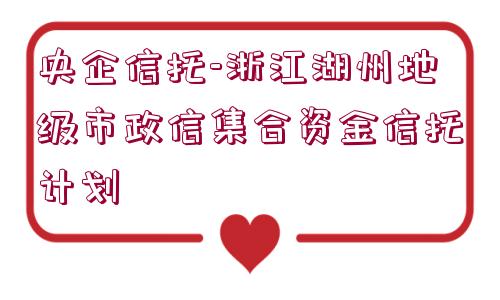 央企信托-浙江湖州地级市政信集合资金信托计划